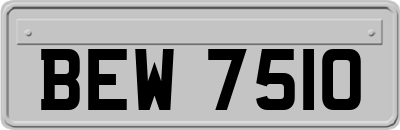 BEW 7510